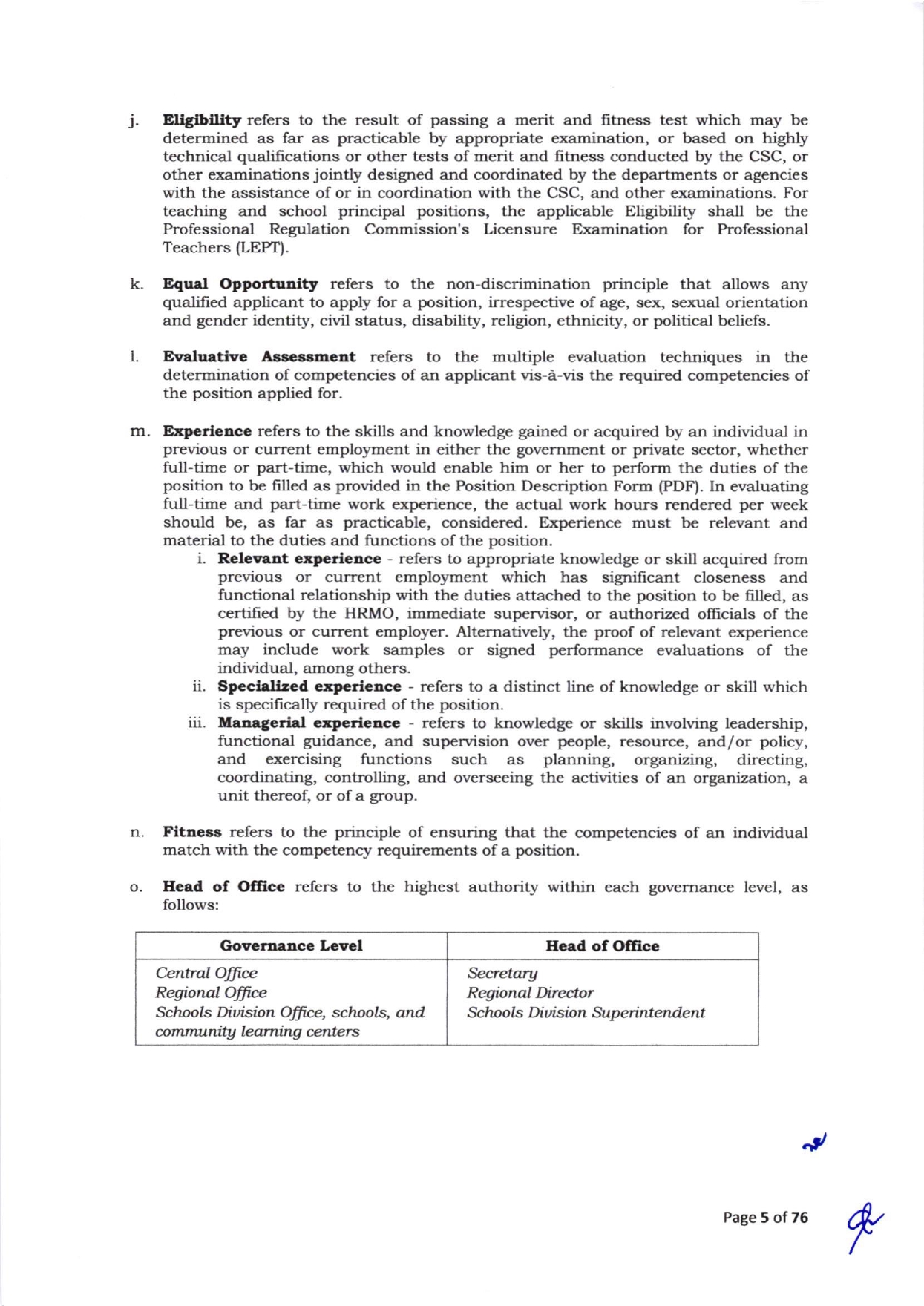 j. Eligibility refers to the result of passing a merit and fitness test which may be determined as far as practicable by appropriate examination, or based on highly technical qualifications or other tests of merit and fitness conducted by the CSC, or other examinations jointly designed and coordinated by the departments or agencies with the assistance of or in coordination with the CSC, and other examinations. For teaching and school principal positions, the applicable Eligibility shall be the Professional Regulation Commission's Licensure Examination for Professional Teachers (LEPT).

k. Equal Opportunity refers to the non-discrimination principle that allows any qualified applicant to apply for a position, irrespective of age, sex, sexual orientation and gender identity, civil status, disability, religion, ethnicity, or political beliefs.

l. Evaluative Assessment refers to the multiple evaluation techniques in the determination of competencies of an applicant vis-à-vis the required competencies of the position applied for.

m. Experience refers to the skills and knowledge gained or acquired by an individual in previous or current employment in either the government or private sector, whether full-time or part-time, which would enable him or her to perform the duties of the position to be filled as provided in the Position Description Form (PDF). In evaluating full-time and part-time work experience, the actual work hours rendered per week should be, as far as practicable, considered. Experience must be relevant and material to the duties and functions of the position.
i. Relevant experience - refers to appropriate knowledge or skill acquired from previous or current employment which has significant closeness and functional relationship with the duties attached to the position to be filled, as certified by the HRMO, immediate supervisor, or authorized officials of the previous or current employer. Alternatively, the proof of relevant experience may include work samples or signed performance evaluations of the individual, among others.
ii. Specialized experience - refers to a distinct line of knowledge or skill which is specifically required of the position.
iii. Managerial experience - refers to knowledge or skills involving leadership, functional guidance, and supervision over people, resource, and/or policy, and exercising functions such as planning, organizing, directing, coordinating, controlling, and overseeing the activities of an organization, a unit thereof, or of a group.

n. Fitness refers to the principle of ensuring that the competencies of an individual match with the competency requirements of a position.

o. Head of Office refers to the highest authority within each governance level, as follows:

| Governance Level | Head of Office |
|---|---|
| Central Office | Secretary |
| Regional Office | Regional Director |
| Schools Division Office, schools, and community learning centers | Schools Division Superintendent |

Page 5 of 76